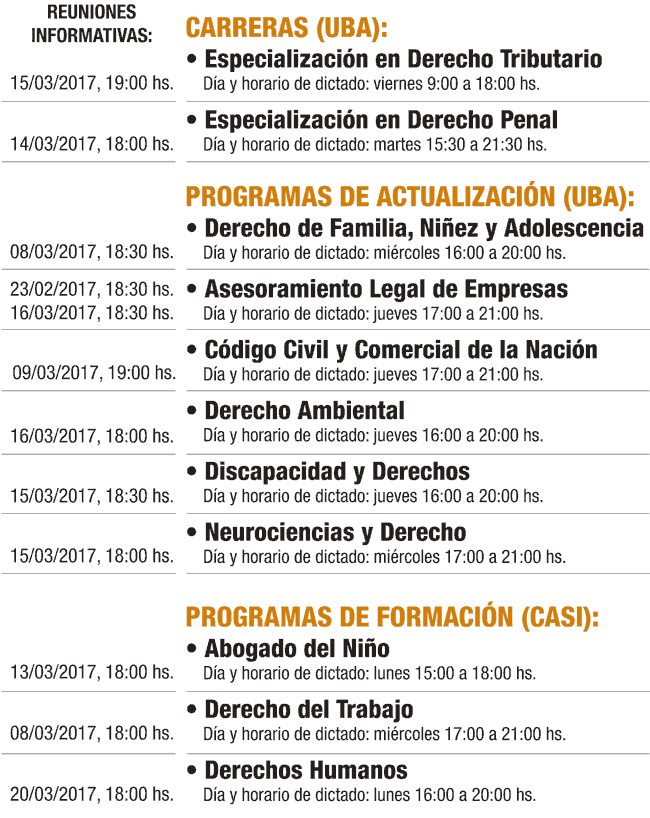 REUNIONES INFORMATIVAS:

CARRERAS (UBA):

15/03/2017, 19:00 hs.
• Especialización en Derecho Tributario
Día y horario de dictado: viernes 9:00 a 18:00 hs.

14/03/2017, 18:00 hs.
• Especialización en Derecho Penal
Día y horario de dictado: martes 15:30 a 21:30 hs.

PROGRAMAS DE ACTUALIZACIÓN (UBA):

08/03/2017, 18:30 hs.
• Derecho de Familia, Niñez y Adolescencia
Día y horario de dictado: miércoles 16:00 a 20:00 hs.

23/02/2017, 18:30 hs.
16/03/2017, 18:30 hs.
• Asesoramiento Legal de Empresas
Día y horario de dictado: jueves 17:00 a 21:00 hs.

09/03/2017, 19:00 hs.
• Código Civil y Comercial de la Nación
Día y horario de dictado: jueves 17:00 a 21:00 hs.

16/03/2017, 18:00 hs.
• Derecho Ambiental
Día y horario de dictado: jueves 16:00 a 20:00 hs.

15/03/2017, 18:30 hs.
• Discapacidad y Derechos
Día y horario de dictado: jueves 16:00 a 20:00 hs.

15/03/2017, 18:00 hs.
• Neurociencias y Derecho
Día y horario de dictado: miércoles 17:00 a 21:00 hs.

PROGRAMAS DE FORMACIÓN (CASI):

13/03/2017, 18:00 hs.
• Abogado del Niño
Día y horario de dictado: lunes 15:00 a 18:00 hs.

08/03/2017, 18:00 hs.
• Derecho del Trabajo
Día y horario de dictado: miércoles 17:00 a 21:00 hs.

20/03/2017, 18:00 hs.
• Derechos Humanos
Día y horario de dictado: lunes 16:00 a 20:00 hs.